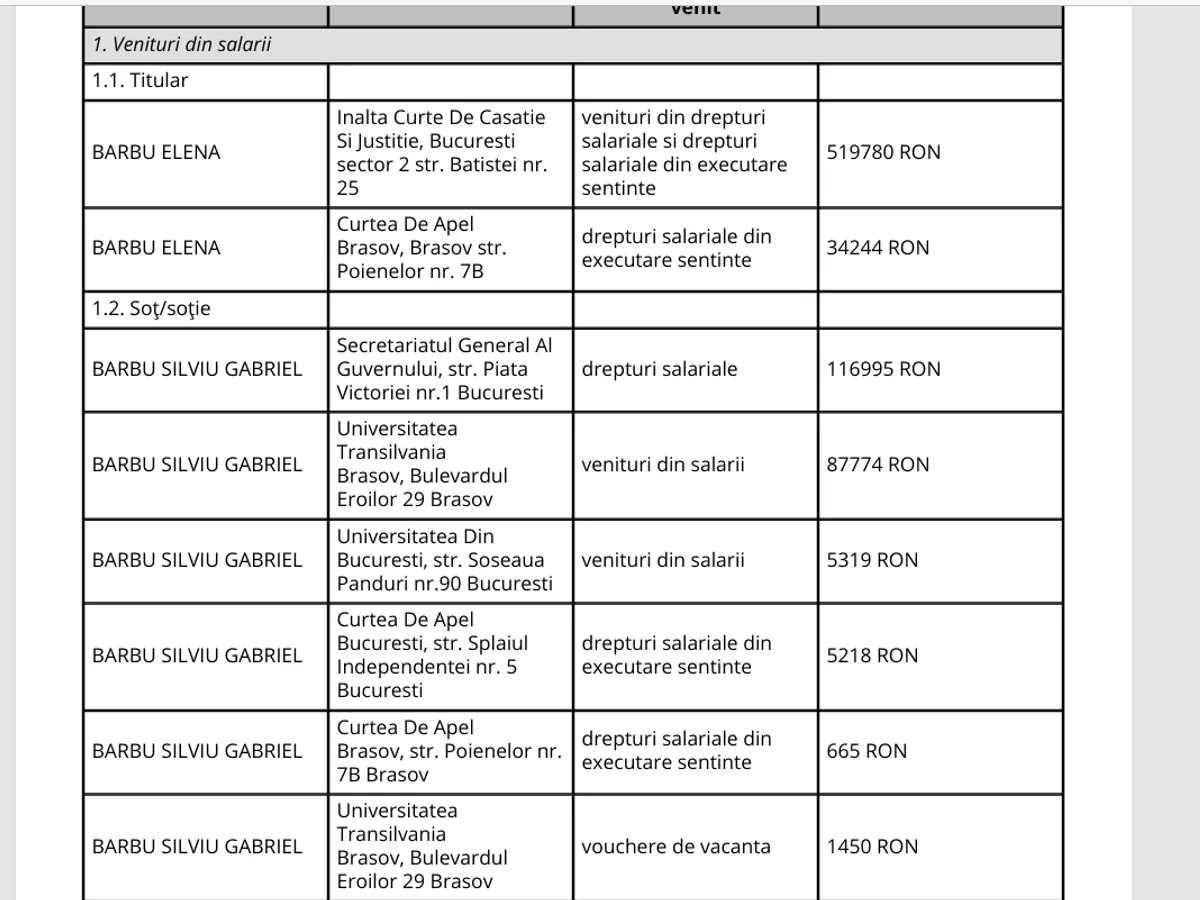 | | | venit | |
|---|---|---|---|
| 1. Venituri din salarii | | | |
| 1.1. Titular | | | |
| BARBU ELENA | Inalta Curte De Casatie Si Justitie, Bucuresti sector 2 str. Batistei nr. 25 | venituri din drepturi salariale si drepturi salariale din executare sentinte | 519780 RON |
| BARBU ELENA | Curtea De Apel Brasov, Brasov str. Poienelor nr. 7B | drepturi salariale din executare sentinte | 34244 RON |
| 1.2. Soţ/soţie | | | |
| BARBU SILVIU GABRIEL | Secretariatul General Al Guvernului, str. Piata Victoriei nr.1 Bucuresti | drepturi salariale | 116995 RON |
| BARBU SILVIU GABRIEL | Universitatea Transilvania Brasov, Bulevardul Eroilor 29 Brasov | venituri din salarii | 87774 RON |
| BARBU SILVIU GABRIEL | Universitatea Din Bucuresti, str. Soseaua Panduri nr.90 Bucuresti | venituri din salarii | 5319 RON |
| BARBU SILVIU GABRIEL | Curtea De Apel Bucuresti, str. Splaiul Independentei nr. 5 Bucuresti | drepturi salariale din executare sentinte | 5218 RON |
| BARBU SILVIU GABRIEL | Curtea De Apel Brasov, str. Poienelor nr. 7B Brasov | drepturi salariale din executare sentinte | 665 RON |
| BARBU SILVIU GABRIEL | Universitatea Transilvania Brasov, Bulevardul Eroilor 29 Brasov | vouchere de vacanta | 1450 RON |